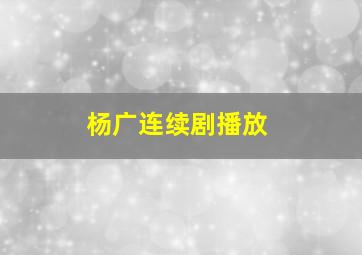 杨广连续剧播放